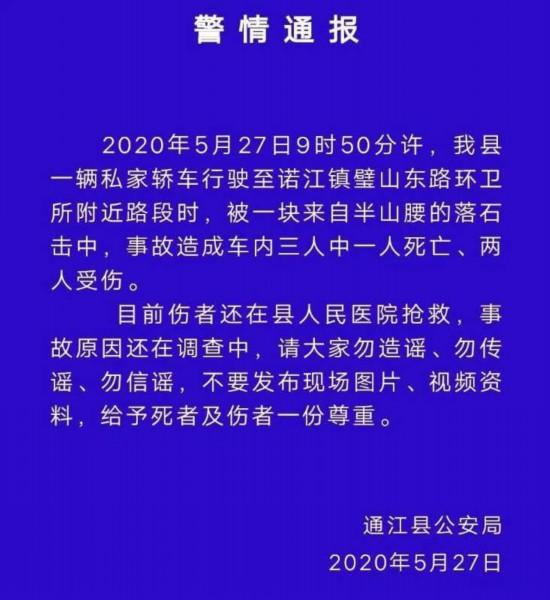 警情通报

2020年5月27日9时50分许，我县一辆私家轿车行驶至诺江镇璧山东路环卫所附近路段时，被一块来自半山腰的落石击中，事故造成车内三人中一人死亡、两人受伤。

目前伤者还在县人民医院抢救，事故原因还在调查中，请大家勿造谣、勿传谣、勿信谣，不要发布现场图片、视频资料，给予死者及伤者一份尊重。

通江县公安局
2020年5月27日